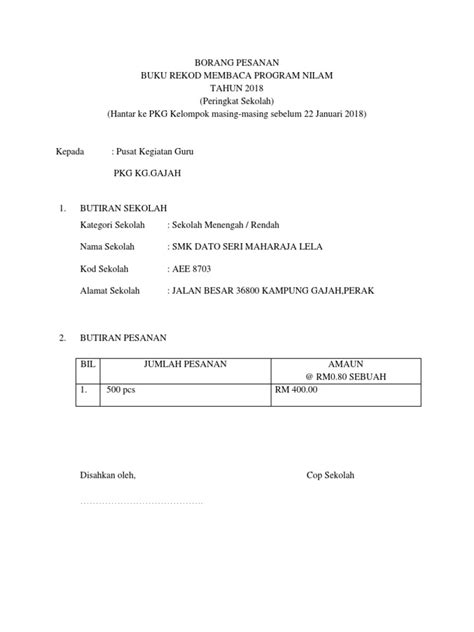 BORANG PESANAN
BUKU REKOD MEMBACA PROGRAM NILAM
TAHUN 2018
(Peringkat Sekolah)
(Hantar ke PKG Kelompok masing-masing sebelum 22 Januari 2018)

Kepada : Pusat Kegiatan Guru

PKG KG.GAJAH

1. BUTIRAN SEKOLAH
Kategori Sekolah : Sekolah Menengah / Rendah

Nama Sekolah : SMK DATO SERI MAHARAJA LELA

Kod Sekolah : AEE 8703

Alamat Sekolah : JALAN BESAR 36800 KAMPUNG GAJAH,PERAK

2. BUTIRAN PESANAN

| BIL | JUMLAH PESANAN | AMAUN @ RM0.80 SEBUAH |
|---|---|---|
| 1. | 500 pcs | RM 400.00 |

Disahkan oleh, Cop Sekolah

……………………………………